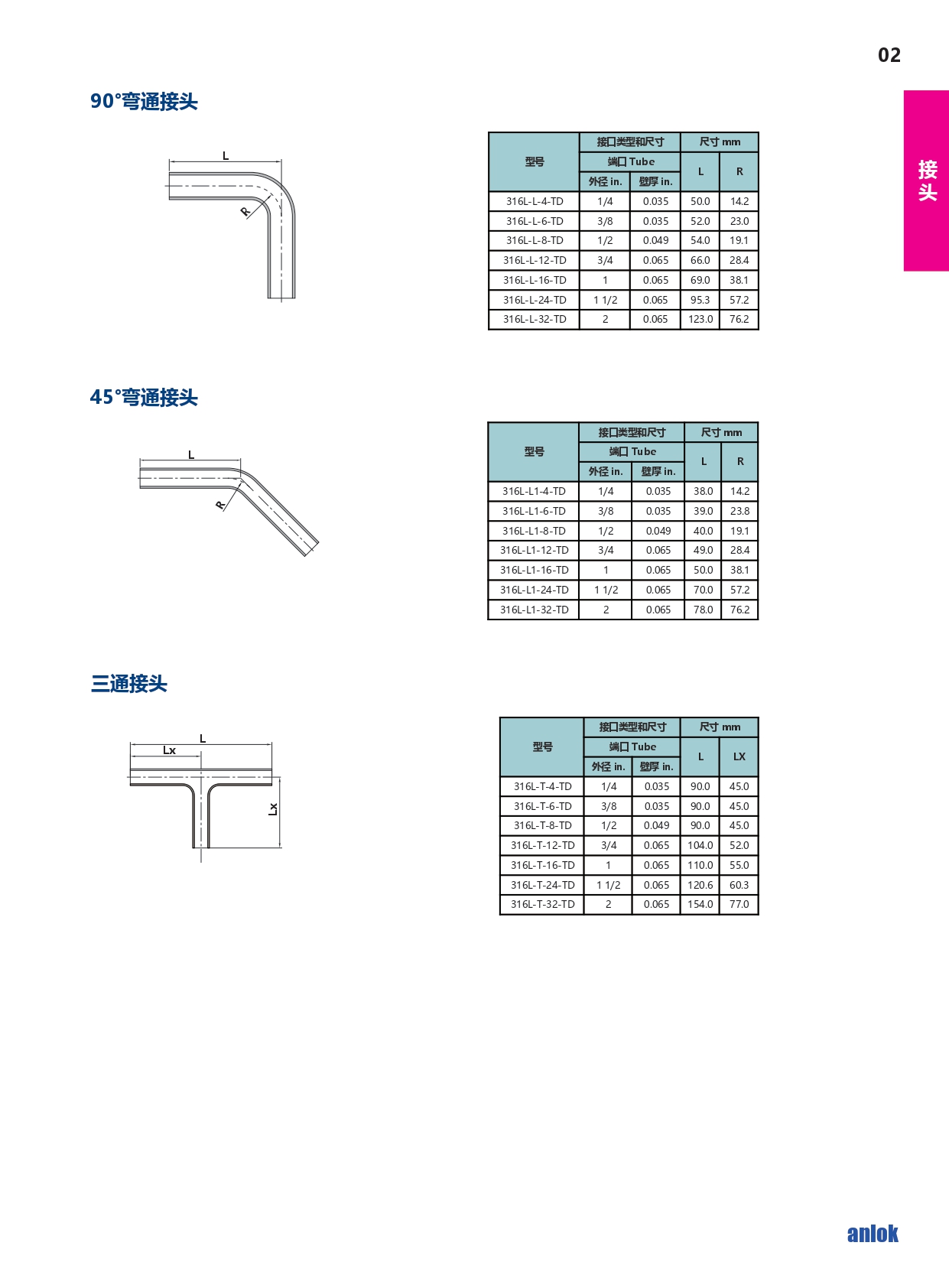 02

接头

90°弯通接头

L
R

| 型号 | 接口类型和尺寸 端口 Tube 外径 in. | 接口类型和尺寸 端口 Tube 壁厚 in. | 尺寸 mm L | 尺寸 mm R |
|---|---|---|---|---|
| 316L-L-4-TD | 1/4 | 0.035 | 50.0 | 14.2 |
| 316L-L-6-TD | 3/8 | 0.035 | 52.0 | 23.0 |
| 316L-L-8-TD | 1/2 | 0.049 | 54.0 | 19.1 |
| 316L-L-12-TD | 3/4 | 0.065 | 66.0 | 28.4 |
| 316L-L-16-TD | 1 | 0.065 | 69.0 | 38.1 |
| 316L-L-24-TD | 1 1/2 | 0.065 | 95.3 | 57.2 |
| 316L-L-32-TD | 2 | 0.065 | 123.0 | 76.2 |

45°弯通接头

L
R

| 型号 | 接口类型和尺寸 端口 Tube 外径 in. | 接口类型和尺寸 端口 Tube 壁厚 in. | 尺寸 mm L | 尺寸 mm R |
|---|---|---|---|---|
| 316L-L1-4-TD | 1/4 | 0.035 | 38.0 | 14.2 |
| 316L-L1-6-TD | 3/8 | 0.035 | 39.0 | 23.8 |
| 316L-L1-8-TD | 1/2 | 0.049 | 40.0 | 19.1 |
| 316L-L1-12-TD | 3/4 | 0.065 | 49.0 | 28.4 |
| 316L-L1-16-TD | 1 | 0.065 | 50.0 | 38.1 |
| 316L-L1-24-TD | 1 1/2 | 0.065 | 70.0 | 57.2 |
| 316L-L1-32-TD | 2 | 0.065 | 78.0 | 76.2 |

三通接头

L
Lx
Lx

| 型号 | 接口类型和尺寸 端口 Tube 外径 in. | 接口类型和尺寸 端口 Tube 壁厚 in. | 尺寸 mm L | 尺寸 mm LX |
|---|---|---|---|---|
| 316L-T-4-TD | 1/4 | 0.035 | 90.0 | 45.0 |
| 316L-T-6-TD | 3/8 | 0.035 | 90.0 | 45.0 |
| 316L-T-8-TD | 1/2 | 0.049 | 90.0 | 45.0 |
| 316L-T-12-TD | 3/4 | 0.065 | 104.0 | 52.0 |
| 316L-T-16-TD | 1 | 0.065 | 110.0 | 55.0 |
| 316L-T-24-TD | 1 1/2 | 0.065 | 120.6 | 60.3 |
| 316L-T-32-TD | 2 | 0.065 | 154.0 | 77.0 |

anlok